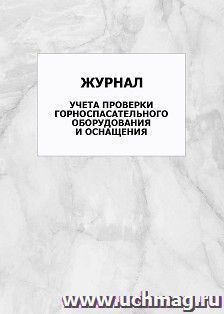 ЖУРНАЛ

УЧЕТА ПРОВЕРКИ ГОРНОСПАСАТЕЛЬНОГО ОБОРУДОВАНИЯ И ОСНАЩЕНИЯ

www.uchmag.ru